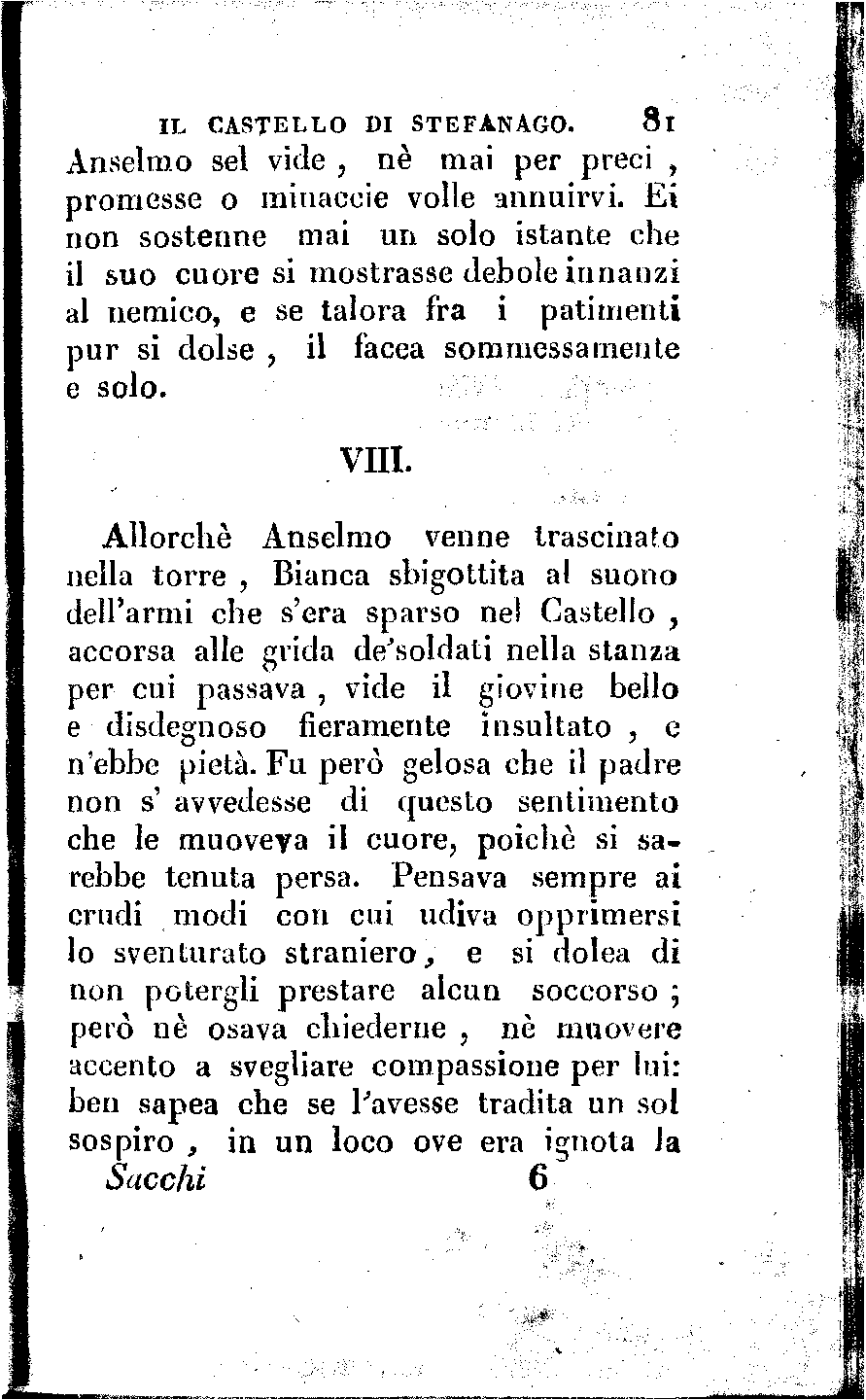 IL CASTELLO DI STEFANAGO. 81

Anselmo sel vide, nè mai per preci, promesse o minaccie volle annuirvi. Ei non sostenne mai un solo istante che il suo cuore si mostrasse debole innanzi al nemico, e se talora fra i patimenti pur si dolse, il facea sommessamente e solo.

VIII.

Allorchè Anselmo venne trascinato nella torre, Bianca sbigottita al suono dell'armi che s'era sparso nel Castello, accorsa alle grida de'soldati nella stanza per cui passava, vide il giovine bello e disdegnoso fieramente insultato, e n'ebbe pietà. Fu però gelosa che il padre non s' avvedesse di questo sentimento che le muoveva il cuore, poichè si sarebbe tenuta persa. Pensava sempre ai crudi modi con cui udiva opprimersi lo sventurato straniero, e si dolea di non potergli prestare alcun soccorso; però nè osava chiederne, nè muovere accento a svegliare compassione per lui: ben sapea che se l'avesse tradita un sol sospiro, in un loco ove era ignota la

Sacchi 6